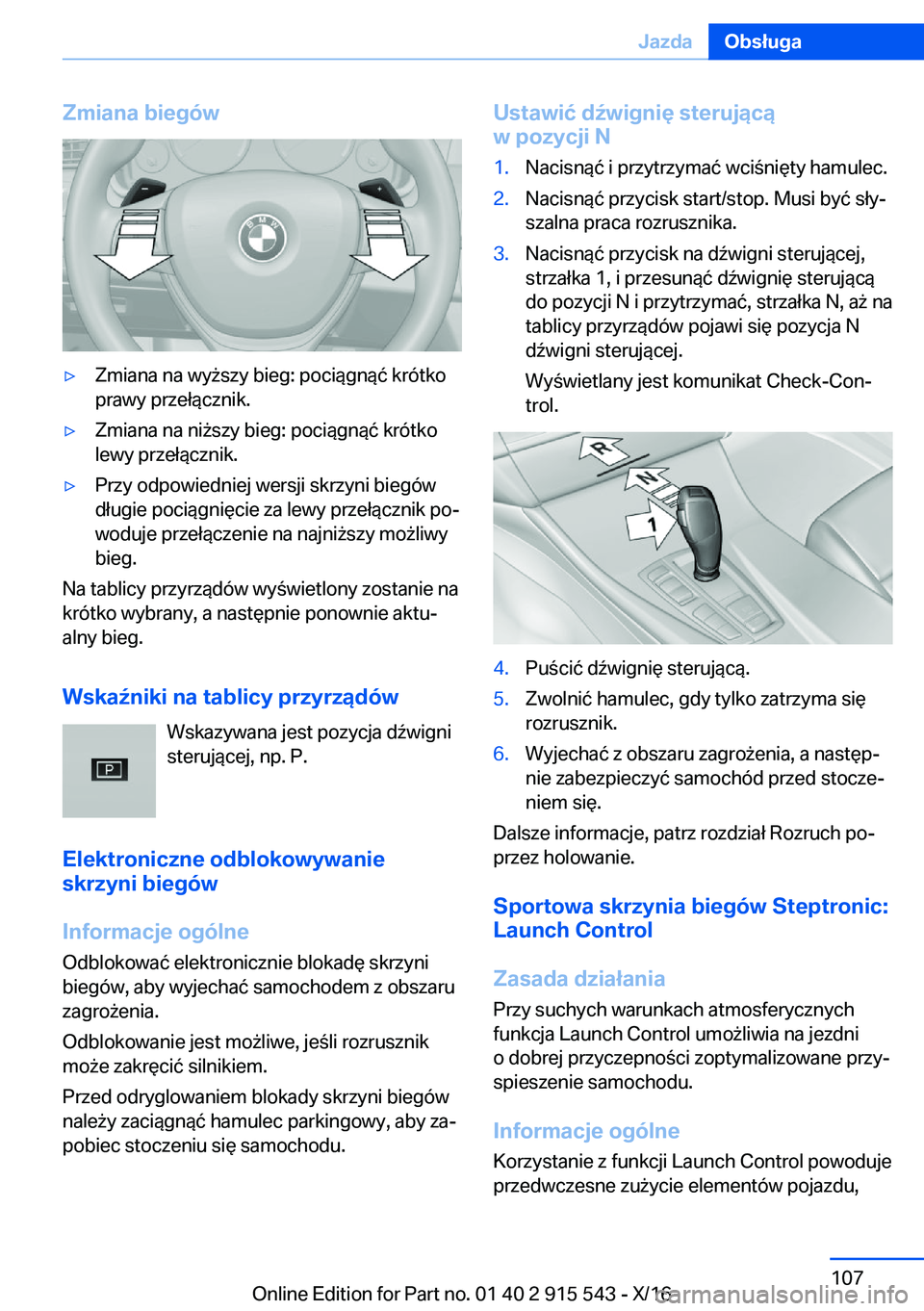 Jazda Obsługa

Zmiana biegów

▷ Zmiana na wyższy bieg: pociągnąć krótko prawy przełącznik.

▷ Zmiana na niższy bieg: pociągnąć krótko lewy przełącznik.

▷ Przy odpowiedniej wersji skrzyni biegów długie pociągnięcie za lewy przełącznik powoduje przełączenie na najniższy możliwy bieg.

Na tablicy przyrządów wyświetlony zostanie na krótko wybrany, a następnie ponownie aktualny bieg.

Wskaźniki na tablicy przyrządów

P

Wskazywana jest pozycja dźwigni sterującej, np. P.

Elektroniczne odblokowywanie skrzyni biegów

Informacje ogólne

Odblokować elektronicznie blokadę skrzyni biegów, aby wyjechać samochodem z obszaru zagrożenia.

Odblokowanie jest możliwe, jeśli rozrusznik może zakręcić silnikiem.

Przed odryglowaniem blokady skrzyni biegów należy zaciągnąć hamulec parkingowy, aby zapobiec stoczeniu się samochodu.

Ustawić dźwignię sterującą w pozycji N

1. Nacisnąć i przytrzymać wciśnięty hamulec.

2. Nacisnąć przycisk start/stop. Musi być słyszalna praca rozrusznika.

3. Nacisnąć przycisk na dźwigni sterującej, strzałka 1, i przesunąć dźwignię sterującą do pozycji N i przytrzymać, strzałka N, aż na tablicy przyrządów pojawi się pozycja N dźwigni sterującej.

Wyświetlany jest komunikat Check-Control.

R
N
1

4. Puścić dźwignię sterującą.

5. Zwolnić hamulec, gdy tylko zatrzyma się rozrusznik.

6. Wyjechać z obszaru zagrożenia, a następnie zabezpieczyć samochód przed stoczeniem się.

Dalsze informacje, patrz rozdział Rozruch poprzez holowanie.

Sportowa skrzynia biegów Steptronic: Launch Control

Zasada działania

Przy suchych warunkach atmosferycznych funkcja Launch Control umożliwia na jezdni o dobrej przyczepności zoptymalizowane przyspieszenie samochodu.

Informacje ogólne

Korzystanie z funkcji Launch Control powoduje przedwczesne zużycie elementów pojazdu,

107

Online Edition for Part no. 01 40 2 915 543 - X/16

carmanualsonline.info